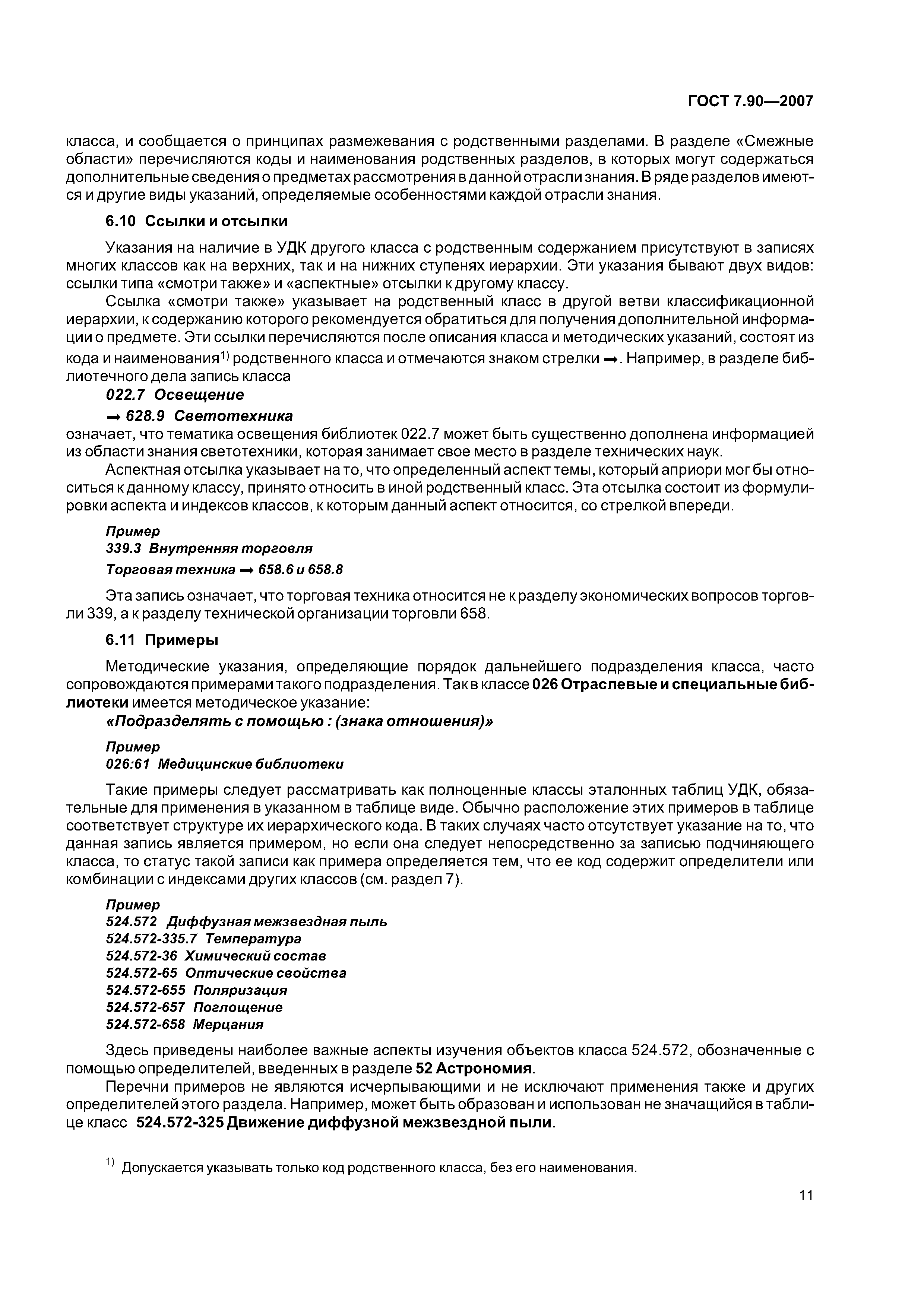 ГОСТ 7.90—2007

класса, и сообщается о принципах размежевания с родственными разделами. В разделе «Смежные области» перечисляются коды и наименования родственных разделов, в которых могут содержаться дополнительные сведения о предметах рассмотрения в данной отрасли знания. В ряде разделов имеются и другие виды указаний, определяемые особенностями каждой отрасли знания.

6.10 Ссылки и отсылки

Указания на наличие в УДК другого класса с родственным содержанием присутствуют в записях многих классов как на верхних, так и на нижних ступенях иерархии. Эти указания бывают двух видов: ссылки типа «смотри также» и «аспектные» отсылки к другому классу.

Ссылка «смотри также» указывает на родственный класс в другой ветви классификационной иерархии, к содержанию которого рекомендуется обратиться для получения дополнительной информации о предмете. Эти ссылки перечисляются после описания класса и методических указаний, состоят из кода и наименования$^{1)}$ родственного класса и отмечаются знаком стрелки →. Например, в разделе библиотечного дела запись класса

022.7 Освещение

→ 628.9 Светотехника

означает, что тематика освещения библиотек 022.7 может быть существенно дополнена информацией из области знания светотехники, которая занимает свое место в разделе технических наук.

Аспектная отсылка указывает на то, что определенный аспект темы, который априори мог бы относиться к данному классу, принято относить в иной родственный класс. Эта отсылка состоит из формулировки аспекта и индексов классов, к которым данный аспект относится, со стрелкой впереди.

Пример
339.3 Внутренняя торговля
Торговая техника → 658.6 и 658.8

Эта запись означает, что торговая техника относится не к разделу экономических вопросов торговли 339, а к разделу технической организации торговли 658.

6.11 Примеры

Методические указания, определяющие порядок дальнейшего подразделения класса, часто сопровождаются примерами такого подразделения. Так в классе 026 Отраслевые и специальные библиотеки имеется методическое указание:

«Подразделять с помощью : (знака отношения)»

Пример
026:61 Медицинские библиотеки

Такие примеры следует рассматривать как полноценные классы эталонных таблиц УДК, обязательные для применения в указанном в таблице виде. Обычно расположение этих примеров в таблице соответствует структуре их иерархического кода. В таких случаях часто отсутствует указание на то, что данная запись является примером, но если она следует непосредственно за записью подчиняющего класса, то статус такой записи как примера определяется тем, что ее код содержит определители или комбинации с индексами других классов (см. раздел 7).

Пример
524.572 Диффузная межзвездная пыль
524.572-335.7 Температура
524.572-36 Химический состав
524.572-65 Оптические свойства
524.572-655 Поляризация
524.572-657 Поглощение
524.572-658 Мерцания

Здесь приведены наиболее важные аспекты изучения объектов класса 524.572, обозначенные с помощью определителей, введенных в разделе 52 Астрономия.

Перечни примеров не являются исчерпывающими и не исключают применения также и других определителей этого раздела. Например, может быть образован и использован не значащийся в таблице класс 524.572-325 Движение диффузной межзвездной пыли.

$^{1)}$ Допускается указывать только код родственного класса, без его наименования.

11